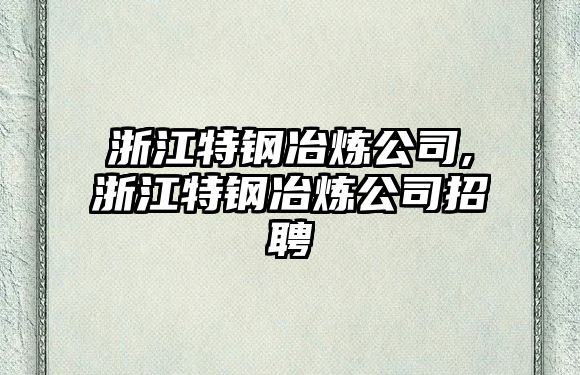 浙江特钢冶炼公司，浙江特钢冶炼公司招聘